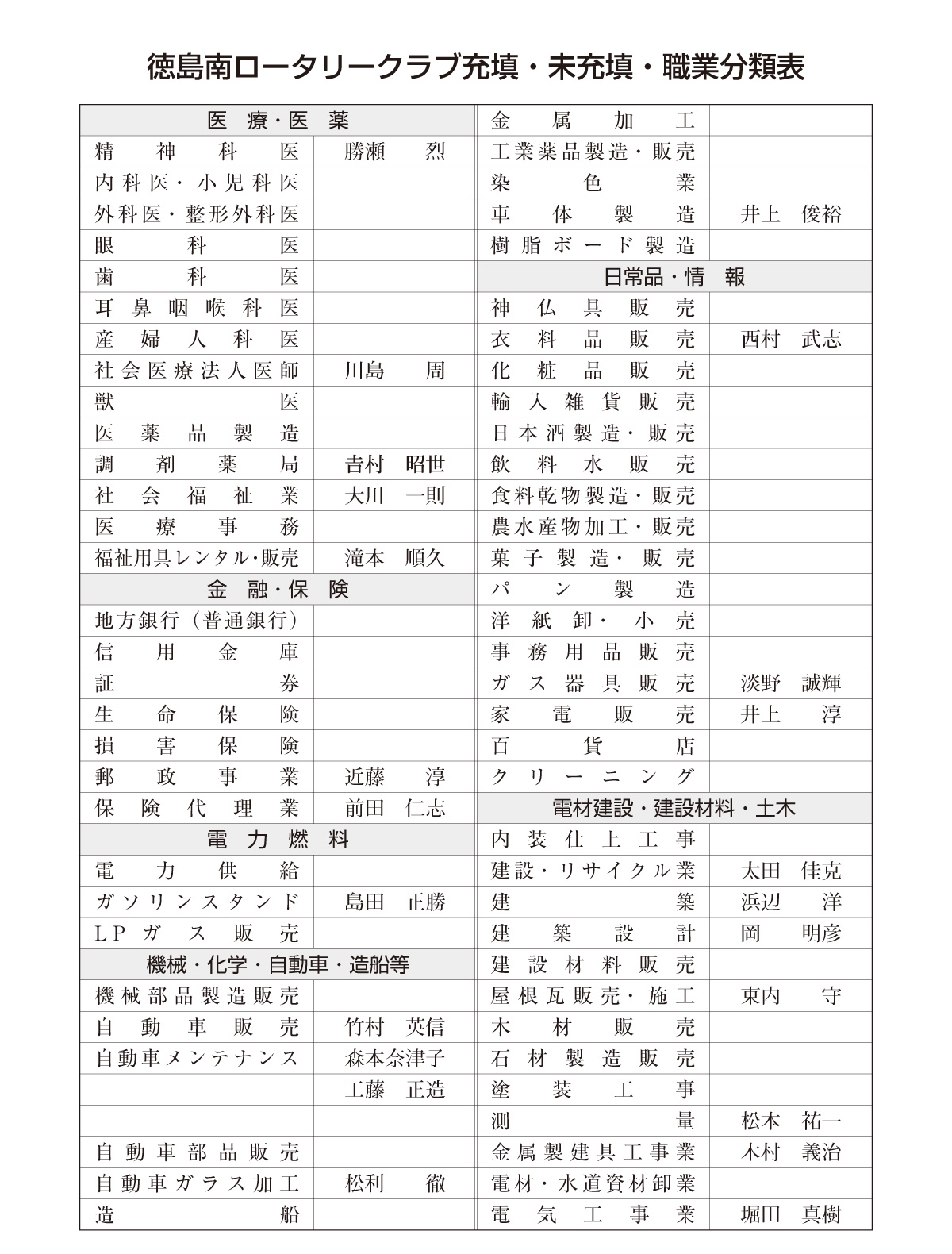 徳島南ロータリークラブ充填・未充填・職業分類表

| 医療・医薬 | |
|---|---|
| 精神科医 | 勝瀬　烈 |
| 内科医・小児科医 | |
| 外科医・整形外科医 | |
| 眼科医 | |
| 歯科医 | |
| 耳鼻咽喉科医 | |
| 産婦人科医 | |
| 社会医療法人医師 | 川島　周 |
| 獣医 | |
| 医薬品製造 | |
| 調剤薬局 | 吉村　昭世 |
| 社会福祉業 | 大川　一則 |
| 医療事務 | |
| 福祉用具レンタル・販売 | 滝本　順久 |
| 金融・保険 | |
| 地方銀行（普通銀行） | |
| 信用金庫 | |
| 証券 | |
| 生命保険 | |
| 損害保険 | |
| 郵政事業 | 近藤　淳 |
| 保険代理業 | 前田　仁志 |
| 電力燃料 | |
| 電力供給 | |
| ガソリンスタンド | 島田　正勝 |
| LPガス販売 | |
| 機械・化学・自動車・造船等 | |
| 機械部品製造販売 | |
| 自動車販売 | 竹村　英信 |
| 自動車メンテナンス | 森本奈津子 |
| | 工藤　正造 |
| | |
| 自動車部品販売 | |
| 自動車ガラス加工 | 松利　徹 |
| 造船 | |

| 金属加工 | |
|---|---|
| 工業薬品製造・販売 | |
| 染色業 | |
| 車体製造 | 井上　俊裕 |
| 樹脂ボード製造 | |
| 日常品・情報 | |
| 神仏具販売 | |
| 衣料品販売 | 西村　武志 |
| 化粧品販売 | |
| 輸入雑貨販売 | |
| 日本酒製造・販売 | |
| 飲料水販売 | |
| 食料乾物製造・販売 | |
| 農水産物加工・販売 | |
| 菓子製造・販売 | |
| パン製造 | |
| 洋紙卸・小売 | |
| 事務用品販売 | |
| ガス器具販売 | 淡野　誠輝 |
| 家電販売 | 井上　淳 |
| 百貨店 | |
| クリーニング | |
| 電材建設・建設材料・土木 | |
| 内装仕上工事 | |
| 建設・リサイクル業 | 太田　佳克 |
| 建築 | 浜辺　洋 |
| 建築設計 | 岡　明彦 |
| 建設材料販売 | |
| 屋根瓦販売・施工 | 東内　守 |
| 木材販売 | |
| 石材製造販売 | |
| 塗装工事 | |
| 測量 | 松本　祐一 |
| 金属製建具工事業 | 木村　義治 |
| 電材・水道資材卸業 | |
| 電気工事業 | 堀田　真樹 |